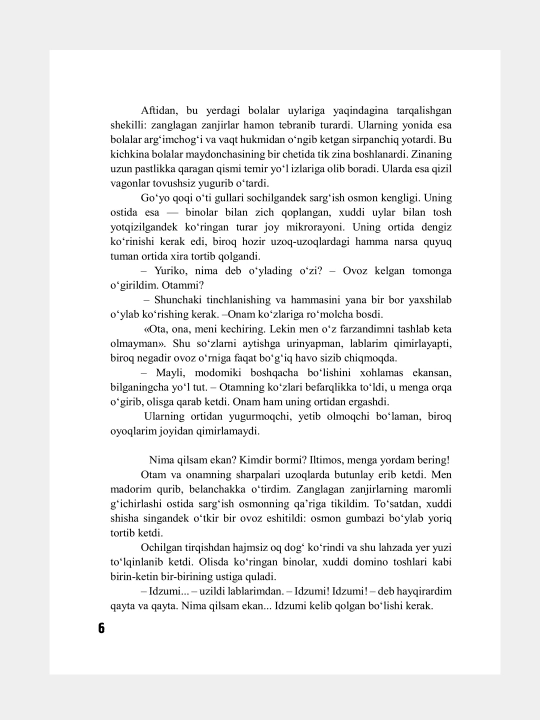 Aftidan, bu yerdagi bolalar uylariga yaqindagina tarqalishgan shekilli: zanglagan zanjirlar hamon tebranib turardi. Ularning yonida esa bolalar arg'imchog'i va vaqt hukmidan o'ngib ketgan sirpanchiq yotardi. Bu kichkina bolalar maydonchasining bir chetida tik zina boshlanardi. Zinaning uzun pastlikka qaragan qismi temir yo'l izlariga olib boradi. Ularda esa qizil vagonlar tovushsiz yugurib o'tardi.

Go'yo qoqi o'ti gullari sochilgandek sarg'ish osmon kengligi. Uning ostida esa — binolar bilan zich qoplangan, xuddi uylar bilan tosh yotqizilgandek ko'ringan turar joy mikrorayoni. Uning ortida dengiz ko'rinishi kerak edi, biroq hozir uzoq-uzoqlardagi hamma narsa quyuq tuman ortida xira tortib qolgandi.

– Yuriko, nima deb o'ylading o'zi? – Ovoz kelgan tomonga o'girildim. Otammi?

– Shunchaki tinchlanishing va hammasini yana bir bor yaxshilab o'ylab ko'rishing kerak. –Onam ko'zlariga ro'molcha bosdi.

«Ota, ona, meni kechiring. Lekin men o'z farzandimni tashlab keta olmayman». Shu so'zlarni aytishga urinyapman, lablarim qimirlayapti, biroq negadir ovoz o'rniga faqat bo'g'iq havo sizib chiqmoqda.

– Mayli, modomiki boshqacha bo'lishini xohlamas ekansan, bilganingcha yo'l tut. – Otamning ko'zlari befarqlikka to'ldi, u menga orqa o'girib, olisga qarab ketdi. Onam ham uning ortidan ergashdi.

Ularning ortidan yugurmoqchi, yetib olmoqchi bo'laman, biroq oyoqlarim joyidan qimirlamaydi.

Nima qilsam ekan? Kimdir bormi? Iltimos, menga yordam bering!

Otam va onamning sharpalari uzoqlarda butunlay erib ketdi. Men madorim qurib, belanchakka o'tirdim. Zanglagan zanjirlarning maromli g'ichirlashi ostida sarg'ish osmonning qa'riga tikildim. To'satdan, xuddi shisha singandek o'tkir bir ovoz eshitildi: osmon gumbazi bo'ylab yoriq tortib ketdi.

Ochilgan tirqishdan hajmsiz oq dog' ko'rindi va shu lahzada yer yuzi to'lqinlanib ketdi. Olisda ko'ringan binolar, xuddi domino toshlari kabi birin-ketin bir-birining ustiga quladi.

– Idzumi... – uzildi lablarimdan. – Idzumi! Idzumi! – deb hayqirardim qayta va qayta. Nima qilsam ekan... Idzumi kelib qolgan bo'lishi kerak.

6